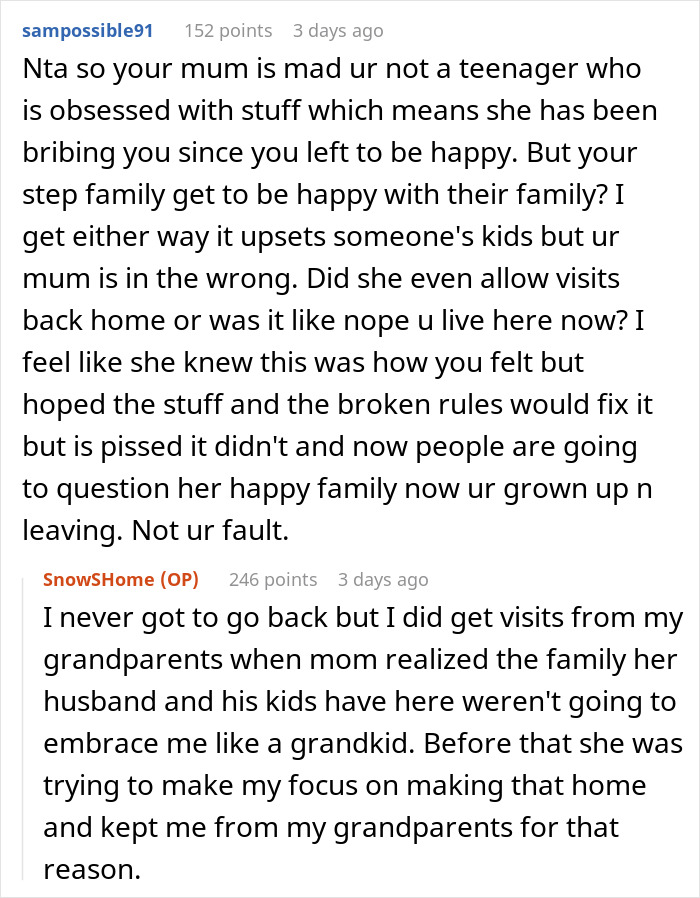 sampossible91 152 points 3 days ago

Nta so your mum is mad ur not a teenager who is obsessed with stuff which means she has been bribing you since you left to be happy. But your step family get to be happy with their family? I get either way it upsets someone's kids but ur mum is in the wrong. Did she even allow visits back home or was it like nope u live here now? I feel like she knew this was how you felt but hoped the stuff and the broken rules would fix it but is pissed it didn't and now people are going to question her happy family now ur grown up n leaving. Not ur fault.

SnowSHome (OP) 246 points 3 days ago

I never got to go back but I did get visits from my grandparents when mom realized the family her husband and his kids have here weren't going to embrace me like a grandkid. Before that she was trying to make my focus on making that home and kept me from my grandparents for that reason.